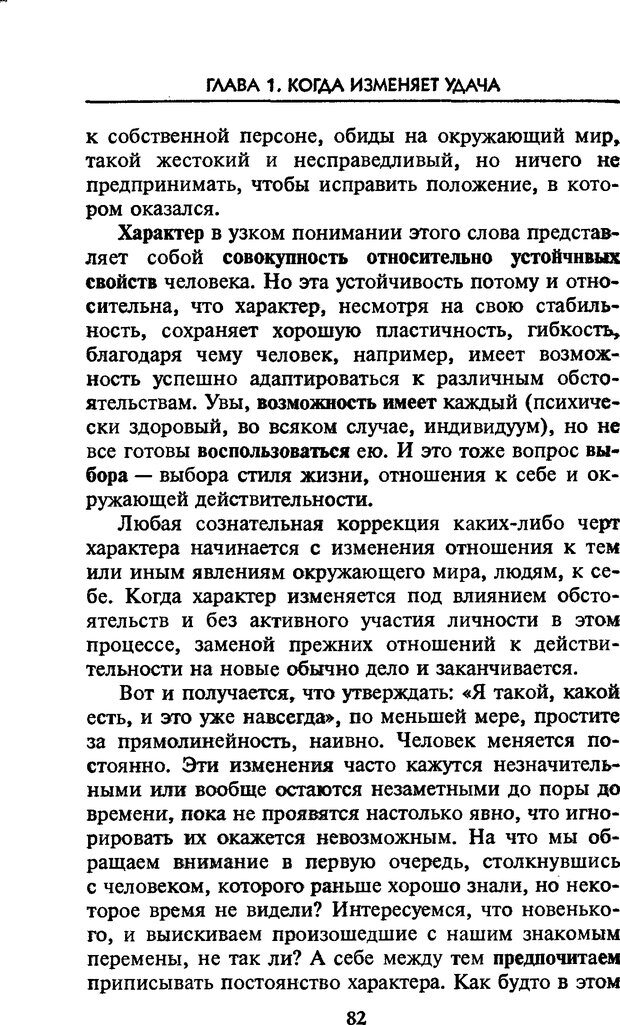 ГЛАВА 1. КОГДА ИЗМЕНЯЕТ УДАЧА

к собственной персоне, обиды на окружающий мир, такой жестокий и несправедливый, но ничего не предпринимать, чтобы исправить положение, в котором оказался.

Характер в узком понимании этого слова представляет собой совокупность относительно устойчивых свойств человека. Но эта устойчивость потому и относительна, что характер, несмотря на свою стабильность, сохраняет хорошую пластичность, гибкость, благодаря чему человек, например, имеет возможность успешно адаптироваться к различным обстоятельствам. Увы, возможность имеет каждый (психически здоровый, во всяком случае, индивидуум), но не все готовы воспользоваться ею. И это тоже вопрос выбора — выбора стиля жизни, отношения к себе и окружающей действительности.

Любая сознательная коррекция каких-либо черт характера начинается с изменения отношения к тем или иным явлениям окружающего мира, людям, к себе. Когда характер изменяется под влиянием обстоятельств и без активного участия личности в этом процессе, заменой прежних отношений к действительности на новые обычно дело и заканчивается.

Вот и получается, что утверждать: «Я такой, какой есть, и это уже навсегда», по меньшей мере, простите за прямолинейность, наивно. Человек меняется постоянно. Эти изменения часто кажутся незначительными или вообще остаются незаметными до поры до времени, пока не проявятся настолько явно, что игнорировать их окажется невозможным. На что мы обращаем внимание в первую очередь, столкнувшись с человеком, которого раньше хорошо знали, но некоторое время не видели? Интересуемся, что новенького, и выискиваем произошедшие с нашим знакомым перемены, не так ли? А себе между тем предпочитаем приписывать постоянство характера. Как будто в этом

82